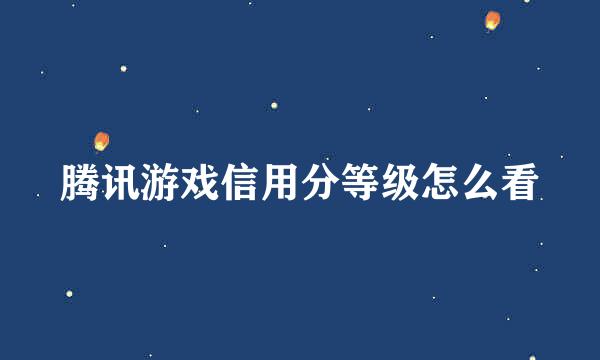 腾讯游戏信用分等级怎么看